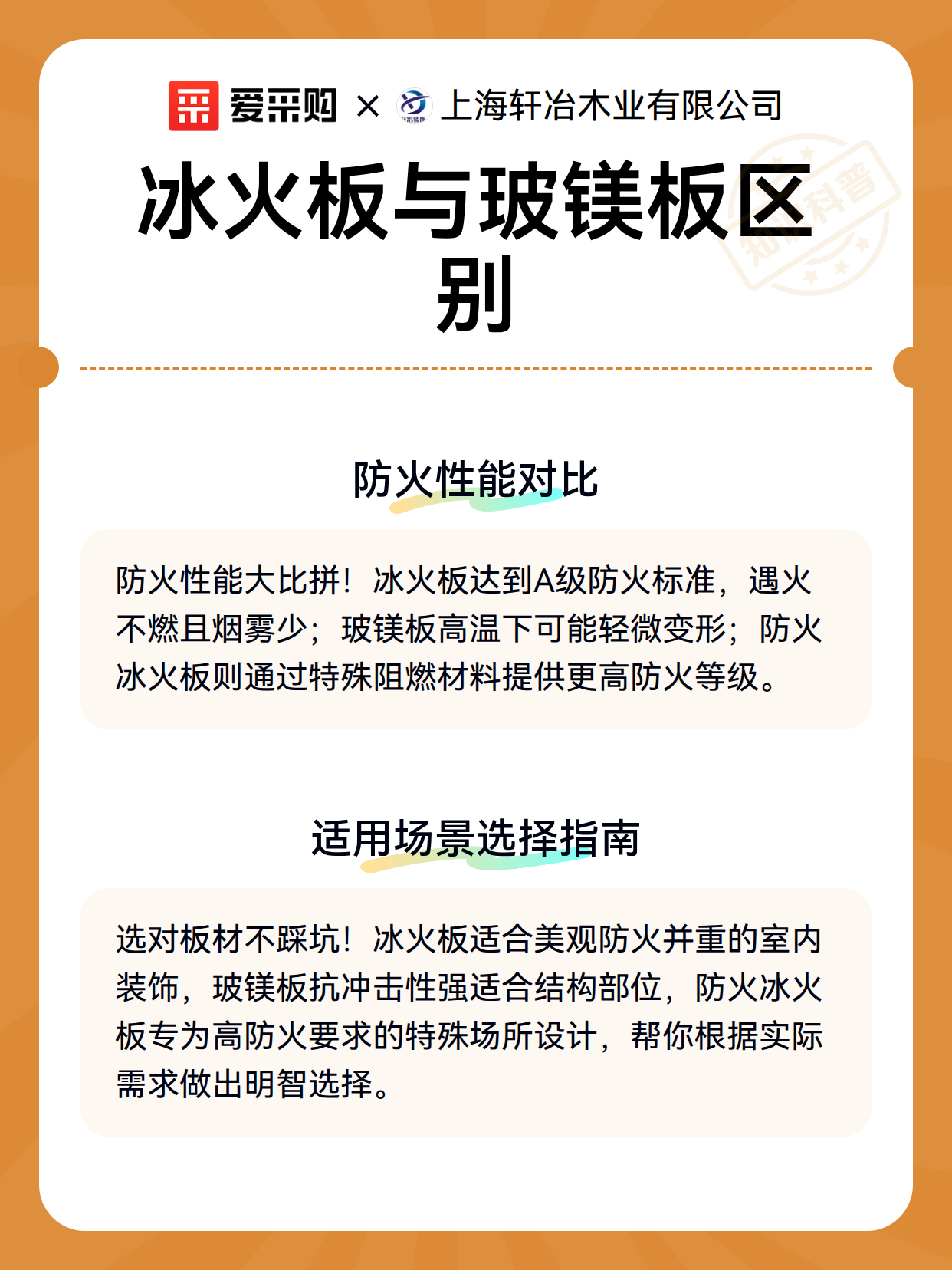 爱采购 × 上海轩冶木业有限公司

冰火板与玻镁板区别

防火性能对比

防火性能大比拼！冰火板达到A级防火标准，遇火不燃且烟雾少；玻镁板高温下可能轻微变形；防火冰火板则通过特殊阻燃材料提供更高防火等级。

适用场景选择指南

选对板材不踩坑！冰火板适合美观防火并重的室内装饰，玻镁板抗冲击性强适合结构部位，防火冰火板专为高防火要求的特殊场所设计，帮你根据实际需求做出明智选择。

知识科普